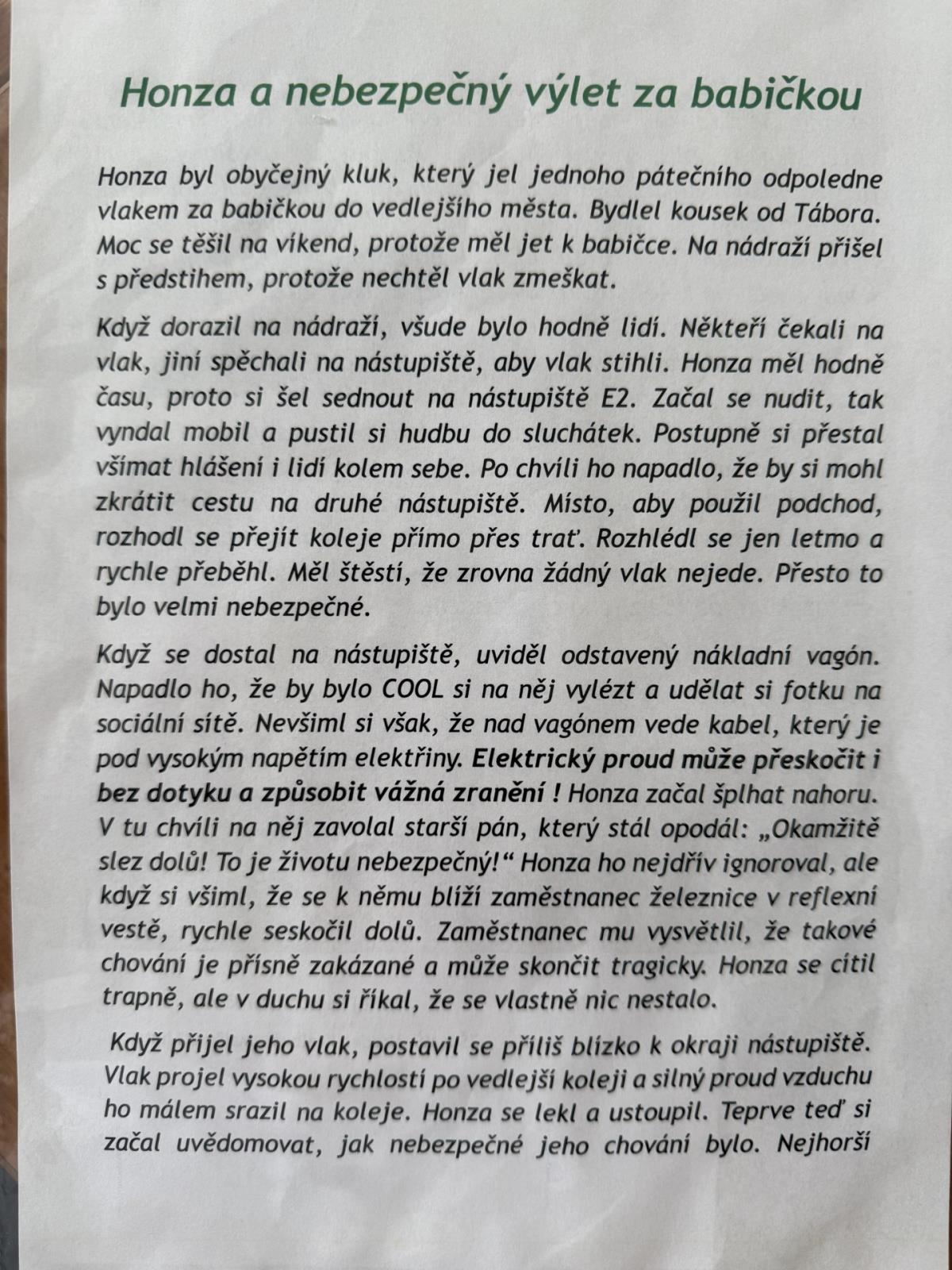 Honza a nebezpečný výlet za babičkou

Honza byl obyčejný kluk, který jel jednoho pátečního odpoledne vlakem za babičkou do vedlejšího města. Bydlel kousek od Tábora. Moc se těšil na víkend, protože měl jet k babičce. Na nádraží přišel s předstihem, protože nechtěl vlak zmeškat.

Když dorazil na nádraží, všude bylo hodně lidí. Někteří čekali na vlak, jiní spěchali na nástupiště, aby vlak stihli. Honza měl hodně času, proto si šel sednout na nástupiště E2. Začal se nudit, tak vyndal mobil a pustil si hudbu do sluchátek. Postupně si přestal všímat hlášení i lidí kolem sebe. Po chvíli ho napadlo, že by si mohl zkrátit cestu na druhé nástupiště. Místo, aby použil podchod, rozhodl se přejít koleje přímo přes trať. Rozhlédl se jen letmo a rychle přeběhl. Měl štěstí, že zrovna žádný vlak nejede. Přesto to bylo velmi nebezpečné.

Když se dostal na nástupiště, uviděl odstavený nákladní vagón. Napadlo ho, že by bylo COOL si na něj vylézt a udělat si fotku na sociální sítě. Nevšiml si však, že nad vagónem vede kabel, který je pod vysokým napětím elektřiny. Elektrický proud může přeskočit i bez dotyku a způsobit vážná zranění ! Honza začal šplhat nahoru. V tu chvíli na něj zavolal starší pán, který stál opodál: „Okamžitě slez dolů! To je životu nebezpečný!“ Honza ho nejdřív ignoroval, ale když si všiml, že se k němu blíží zaměstnanec železnice v reflexní vestě, rychle seskočil dolů. Zaměstnanec mu vysvětlil, že takové chování je přísně zakázané a může skončit tragicky. Honza se cítil trapně, ale v duchu si říkal, že se vlastně nic nestalo.

Když přijel jeho vlak, postavil se příliš blízko k okraji nástupiště. Vlak projel vysokou rychlostí po vedlejší koleji a silný proud vzduchu ho málem srazil na koleje. Honza se lekl a ustoupil. Teprve teď si začal uvědomovat, jak nebezpečné jeho chování bylo. Nejhorší